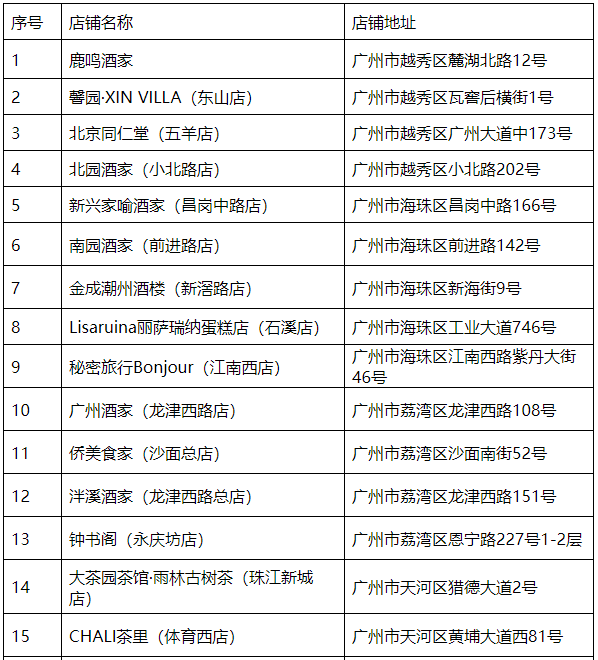 | 序号 | 店铺名称 | 店铺地址 |
|---|---|---|
| 1 | 鹿鸣酒家 | 广州市越秀区麓湖北路12号 |
| 2 | 馨园·XIN VILLA（东山店） | 广州市越秀区瓦窑后横街1号 |
| 3 | 北京同仁堂（五羊店） | 广州市越秀区广州大道中173号 |
| 4 | 北园酒家（小北路店） | 广州市越秀区小北路202号 |
| 5 | 新兴家喻酒家（昌岗中路店） | 广州市海珠区昌岗中路166号 |
| 6 | 南园酒家（前进路店） | 广州市海珠区前进路142号 |
| 7 | 金成潮州酒楼（新滘路店） | 广州市海珠区新海街9号 |
| 8 | Lisaruina丽萨瑞纳蛋糕店（石溪店） | 广州市海珠区工业大道746号 |
| 9 | 秘密旅行Bonjour（江南西店） | 广州市海珠区江南西路紫丹大街46号 |
| 10 | 广州酒家（龙津西路店） | 广州市荔湾区龙津西路108号 |
| 11 | 侨美食家（沙面总店） | 广州市荔湾区沙面南街52号 |
| 12 | 泮溪酒家（龙津西路总店） | 广州市荔湾区龙津西路151号 |
| 13 | 钟书阁（永庆坊店） | 广州市荔湾区恩宁路227号1-2层 |
| 14 | 大茶园茶馆·雨林古树茶（珠江新城店） | 广州市天河区猎德大道2号 |
| 15 | CHALI茶里（体育西店） | 广州市天河区黄埔大道西81号 |